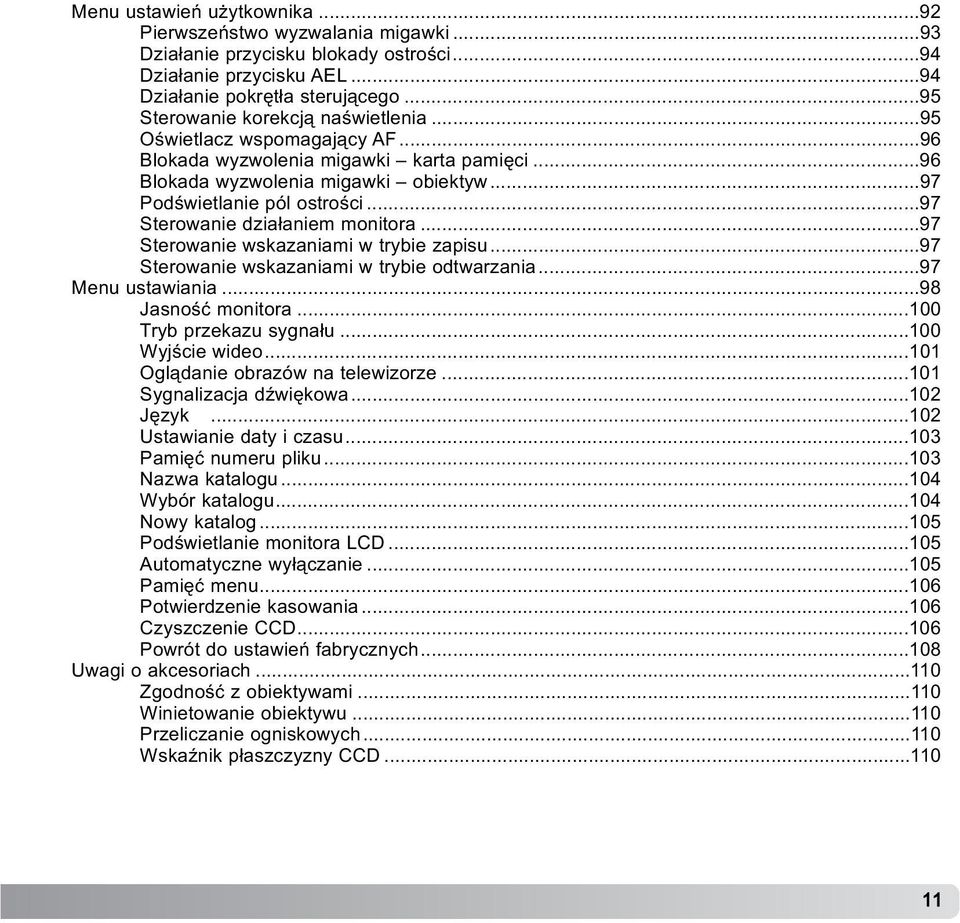 Menu ustawień użytkownika ...92
Pierwszeństwo wyzwalania migawki ...93
Działanie przycisku blokady ostrości ...94
Działanie przycisku AEL ...94
Działanie pokrętła sterującego ...95
Sterowanie korekcją naświetlenia ...95
Oświetlacz wspomagający AF ...96
Blokada wyzwolenia migawki – karta pamięci ...96
Blokada wyzwolenia migawki – obiektyw ...97
Podświetlanie pól ostrości ...97
Sterowanie działaniem monitora ...97
Sterowanie wskazaniami w trybie zapisu ...97
Sterowanie wskazaniami w trybie odtwarzania ...97
Menu ustawiania ...98
Jasność monitora ...100
Tryb przekazu sygnału ...100
Wyjście wideo ...101
Oglądanie obrazów na telewizorze ...101
Sygnalizacja dźwiękowa ...102
Język ...102
Ustawianie daty i czasu ...103
Pamięć numeru pliku ...103
Nazwa katalogu ...104
Wybór katalogu ...104
Nowy katalog ...105
Podświetlanie monitora LCD ...105
Automatyczne wyłączanie ...105
Pamięć menu ...106
Potwierdzenie kasowania ...106
Czyszczenie CCD ...106
Powrót do ustawień fabrycznych ...108
Uwagi o akcesoriach ...110
Zgodność z obiektywami ...110
Winietowanie obiektywu ...110
Przeliczanie ogniskowych ...110
Wskaźnik płaszczyzny CCD ...110

11